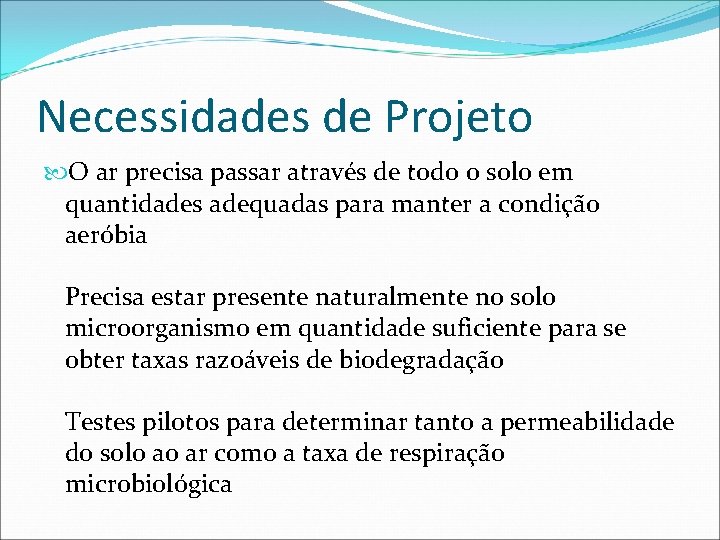 Necessidades de Projeto

O ar precisa passar através de todo o solo em quantidades adequadas para manter a condição aeróbia

Precisa estar presente naturalmente no solo microorganismo em quantidade suficiente para se obter taxas razoáveis de biodegradação

Testes pilotos para determinar tanto a permeabilidade do solo ao ar como a taxa de respiração microbiológica